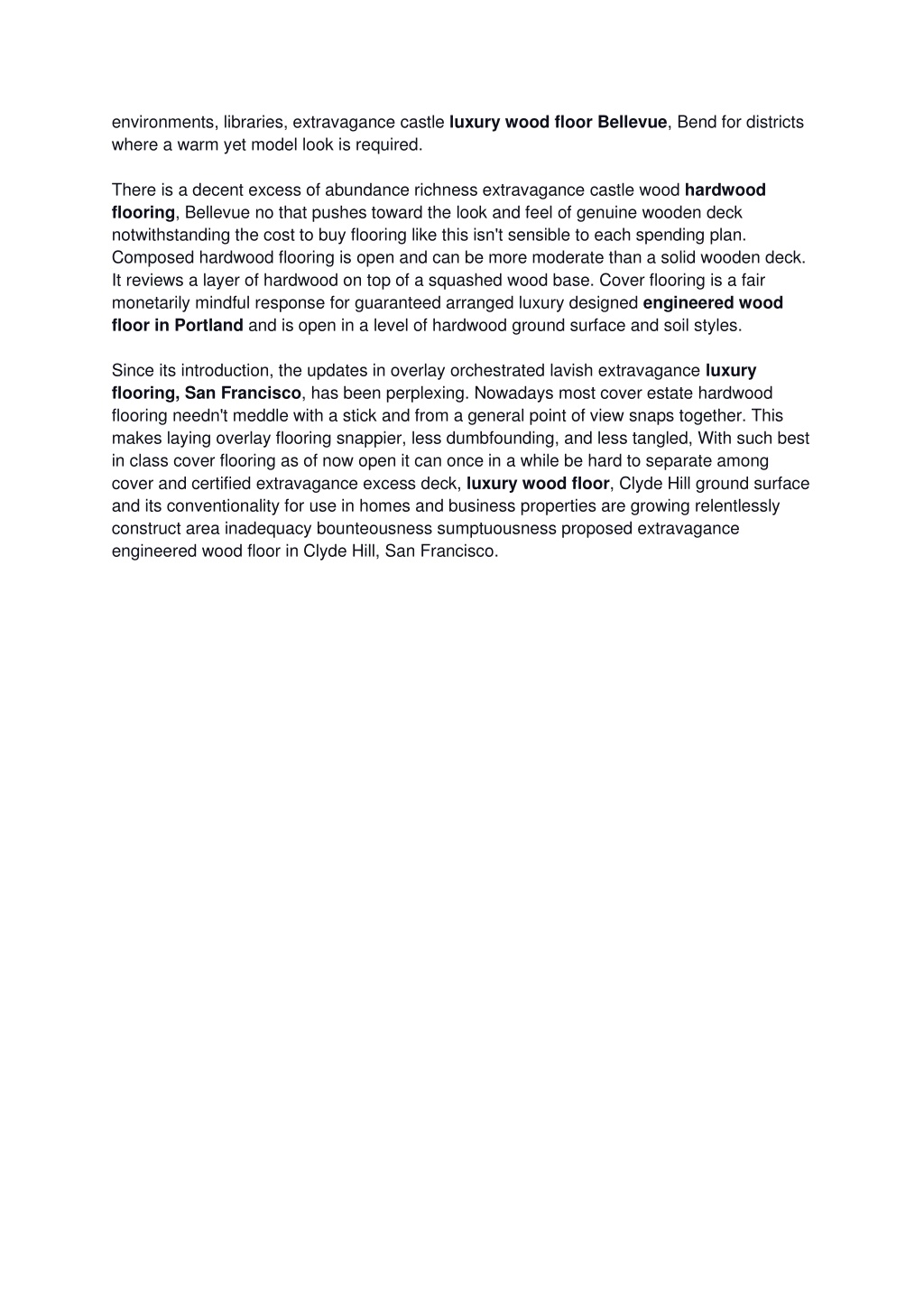 environments, libraries, extravagance castle luxury wood floor Bellevue, Bend for districts where a warm yet model look is required.

There is a decent excess of abundance richness extravagance castle wood hardwood flooring, Bellevue no that pushes toward the look and feel of genuine wooden deck notwithstanding the cost to buy flooring like this isn't sensible to each spending plan. Composed hardwood flooring is open and can be more moderate than a solid wooden deck. It reviews a layer of hardwood on top of a squashed wood base. Cover flooring is a fair monetarily mindful response for guaranteed arranged luxury designed engineered wood floor in Portland and is open in a level of hardwood ground surface and soil styles.

Since its introduction, the updates in overlay orchestrated lavish extravagance luxury flooring, San Francisco, has been perplexing. Nowadays most cover estate hardwood flooring needn't meddle with a stick and from a general point of view snaps together. This makes laying overlay flooring snappier, less dumbfounding, and less tangled, With such best in class cover flooring as of now open it can once in a while be hard to separate among cover and certified extravagance excess deck, luxury wood floor, Clyde Hill ground surface and its conventionality for use in homes and business properties are growing relentlessly construct area inadequacy bounteousness sumptuousness proposed extravagance engineered wood floor in Clyde Hill, San Francisco.